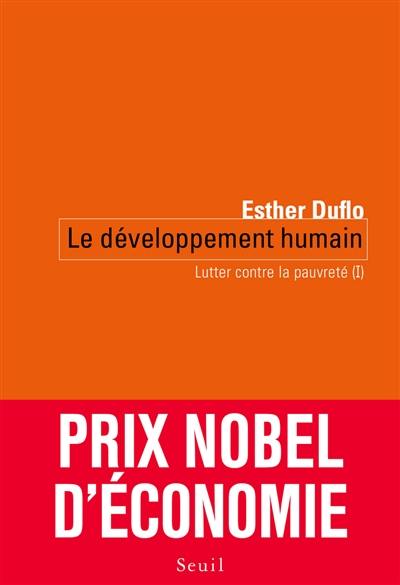 Esther Duflo

Le développement humain

Lutter contre la pauvreté (I)

PRIX NOBEL D'ÉCONOMIE

Seuil